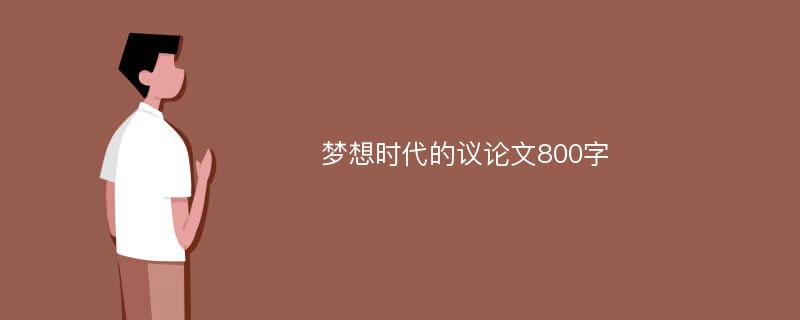 梦想时代的议论文800字